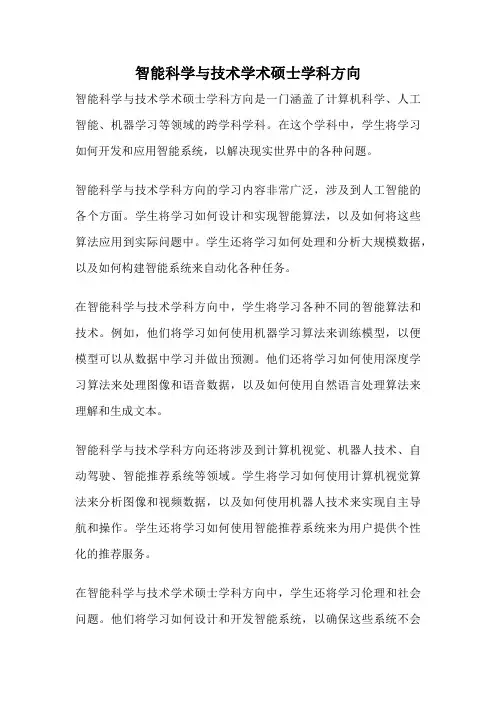 智能科学与技术学术硕士学科方向

智能科学与技术学术硕士学科方向是一门涵盖了计算机科学、人工智能、机器学习等领域的跨学科学科。在这个学科中，学生将学习如何开发和应用智能系统，以解决现实世界中的各种问题。

智能科学与技术学科方向的学习内容非常广泛，涉及到人工智能的各个方面。学生将学习如何设计和实现智能算法，以及如何将这些算法应用到实际问题中。学生还将学习如何处理和分析大规模数据，以及如何构建智能系统来自动化各种任务。

在智能科学与技术学科方向中，学生将学习各种不同的智能算法和技术。例如，他们将学习如何使用机器学习算法来训练模型，以便模型可以从数据中学习并做出预测。他们还将学习如何使用深度学习算法来处理图像和语音数据，以及如何使用自然语言处理算法来理解和生成文本。

智能科学与技术学科方向还将涉及到计算机视觉、机器人技术、自动驾驶、智能推荐系统等领域。学生将学习如何使用计算机视觉算法来分析图像和视频数据，以及如何使用机器人技术来实现自主导航和操作。学生还将学习如何使用智能推荐系统来为用户提供个性化的推荐服务。

在智能科学与技术学术硕士学科方向中，学生还将学习伦理和社会问题。他们将学习如何设计和开发智能系统，以确保这些系统不会